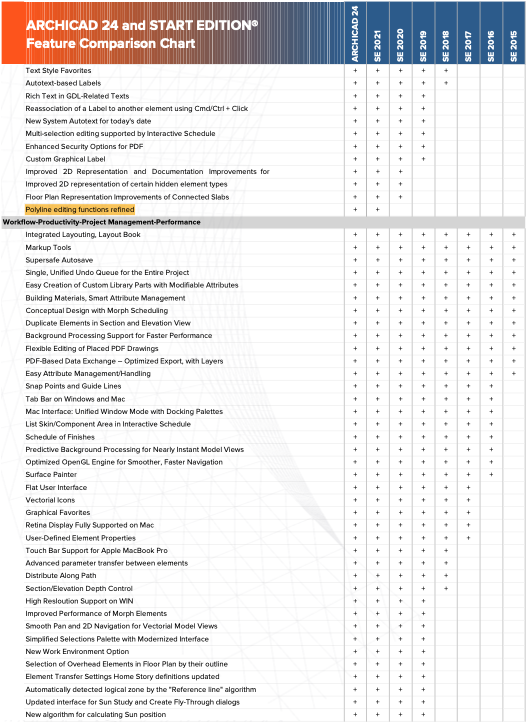 ARCHICAD 24 and START EDITION®
Feature Comparison Chart

| | ARCHICAD 24 | SE 2021 | SE 2020 | SE 2019 | SE 2018 | SE 2017 | SE 2016 | SE 2015 |
|---|---|---|---|---|---|---|---|---|
| Text Style Favorites | + | + | + | + | + | | | |
| Autotext-based Labels | + | + | + | + | + | | | |
| Rich Text in GDL-Related Texts | + | + | + | + | | | | |
| Reassociation of a Label to another element using Cmd/Ctrl + Click | + | + | + | + | | | | |
| New System Autotext for today's date | + | + | + | + | | | | |
| Multi-selection editing supported by Interactive Schedule | + | + | + | + | | | | |
| Enhanced Security Options for PDF | + | + | + | + | | | | |
| Custom Graphical Label | + | + | + | + | | | | |
| Improved 2D Representation and Documentation Improvements for | + | + | + | | | | | |
| Improved 2D representation of certain hidden element types | + | + | + | | | | | |
| Floor Plan Representation Improvements of Connected Slabs | + | + | + | | | | | |
| Polyline editing functions refined | + | + | | | | | | |
| Workflow-Productivity-Project Management-Performance | | | | | | | | |
| Integrated Layouting, Layout Book | + | + | + | + | + | + | + | + |
| Markup Tools | + | + | + | + | + | + | + | + |
| Supersafe Autosave | + | + | + | + | + | + | + | + |
| Single, Unified Undo Queue for the Entire Project | + | + | + | + | + | + | + | + |
| Easy Creation of Custom Library Parts with Modifiable Attributes | + | + | + | + | + | + | + | + |
| Building Materials, Smart Attribute Management | + | + | + | + | + | + | + | + |
| Conceptual Design with Morph Scheduling | + | + | + | + | + | + | + | + |
| Duplicate Elements in Section and Elevation View | + | + | + | + | + | + | + | + |
| Background Processing Support for Faster Performance | + | + | + | + | + | + | + | + |
| Flexible Editing of Placed PDF Drawings | + | + | + | + | + | + | + | + |
| PDF-Based Data Exchange – Optimized Export, with Layers | + | + | + | + | + | + | + | + |
| Easy Attribute Management/Handling | + | + | + | + | + | + | + | + |
| Snap Points and Guide Lines | + | + | + | + | + | + | + | |
| Tab Bar on Windows and Mac | + | + | + | + | + | + | + | |
| Mac Interface: Unified Window Mode with Docking Palettes | + | + | + | + | + | + | + | |
| List Skin/Component Area in Interactive Schedule | + | + | + | + | + | + | + | |
| Schedule of Finishes | + | + | + | + | + | + | + | |
| Predictive Background Processing for Nearly Instant Model Views | + | + | + | + | + | + | + | |
| Optimized OpenGL Engine for Smoother, Faster Navigation | + | + | + | + | + | + | + | |
| Surface Painter | + | + | + | + | + | + | + | |
| Flat User Interface | + | + | + | + | + | + | | |
| Vectorial Icons | + | + | + | + | + | + | | |
| Graphical Favorites | + | + | + | + | + | + | | |
| Retina Display Fully Supported on Mac | + | + | + | + | + | + | | |
| User-Defined Element Properties | + | + | + | + | + | + | | |
| Touch Bar Support for Apple MacBook Pro | + | + | + | + | + | | | |
| Advanced parameter transfer between elements | + | + | + | + | + | | | |
| Distribute Along Path | + | + | + | + | + | | | |
| Section/Elevation Depth Control | + | + | + | + | + | | | |
| High Resloution Support on WIN | + | + | + | + | | | | |
| Improved Performance of Morph Elements | + | + | + | + | | | | |
| Smooth Pan and 2D Navigation for Vectorial Model Views | + | + | + | + | | | | |
| Simplified Selections Palette with Modernized Interface | + | + | + | + | | | | |
| New Work Environment Option | + | + | + | + | | | | |
| Selection of Overhead Elements in Floor Plan by their outline | + | + | + | + | | | | |
| Element Transfer Settings Home Story definitions updated | + | + | + | + | | | | |
| Automatically detected logical zone by the "Reference line" algorithm | + | + | + | + | | | | |
| Updated interface for Sun Study and Create Fly-Through dialogs | + | + | + | + | | | | |
| New algorithm for calculating Sun position | + | + | + | + | | | | |